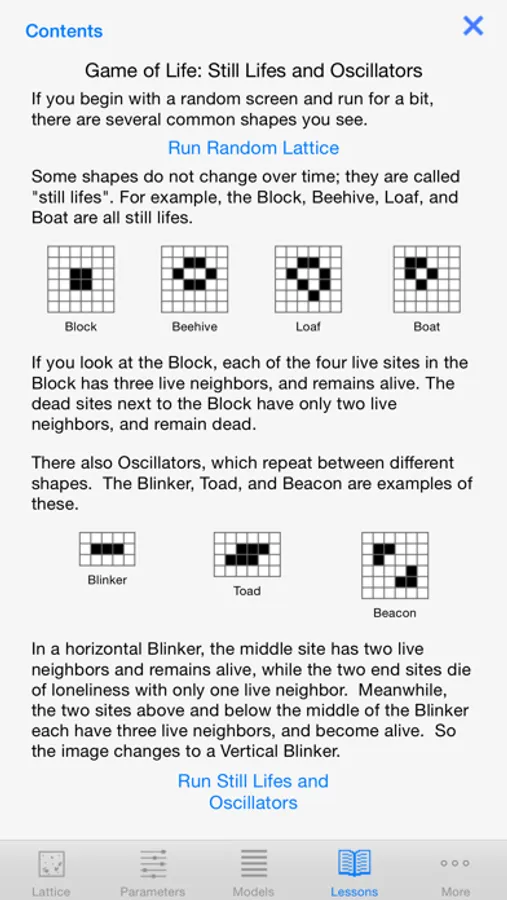 Contents

Game of Life: Still Lifes and Oscillators

If you begin with a random screen and run for a bit, there are several common shapes you see.

Run Random Lattice

Some shapes do not change over time; they are called "still lifes". For example, the Block, Beehive, Loaf, and Boat are all still lifes.

Block Beehive Loaf Boat

If you look at the Block, each of the four live sites in the Block has three live neighbors, and remains alive. The dead sites next to the Block have only two live neighbors, and remain dead.

There also Oscillators, which repeat between different shapes. The Blinker, Toad, and Beacon are examples of these.

Blinker Toad Beacon

In a horizontal Blinker, the middle site has two live neighbors and remains alive, while the two end sites die of loneliness with only one live neighbor. Meanwhile, the two sites above and below the middle of the Blinker each have three live neighbors, and become alive. So the image changes to a Vertical Blinker.

Run Still Lifes and Oscillators

Lattice Parameters Models Lessons More